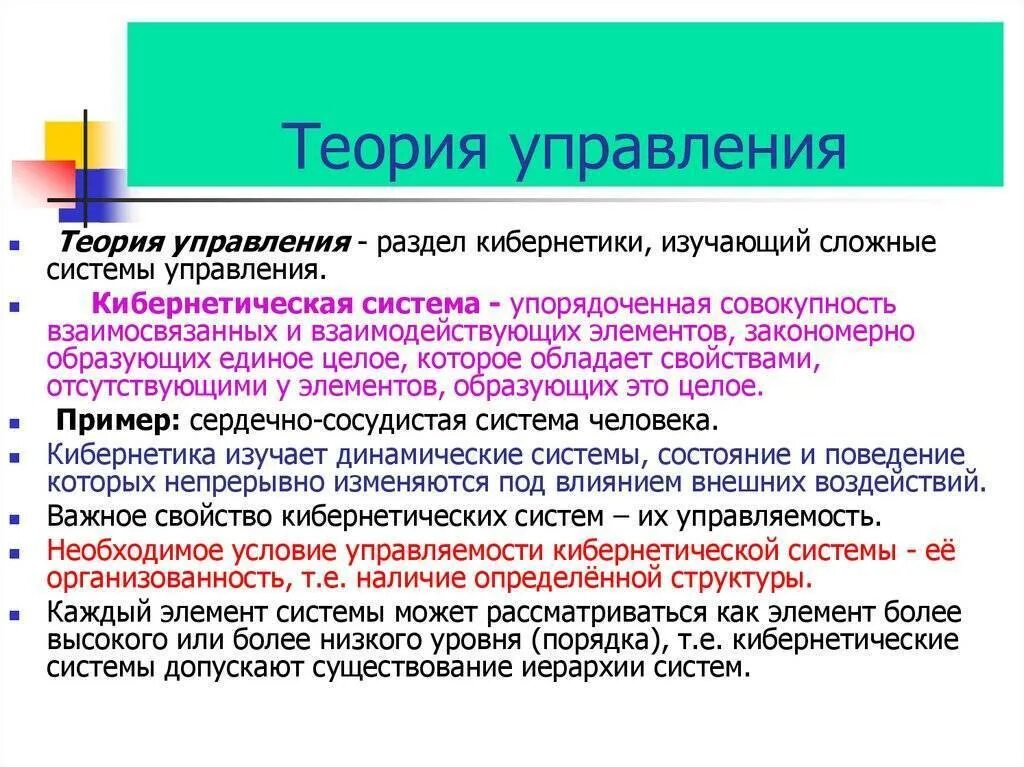 Теория управления

Теория управления - раздел кибернетики, изучающий сложные системы управления.

Кибернетическая система - упорядоченная совокупность взаимосвязанных и взаимодействующих элементов, закономерно образующих единое целое, которое обладает свойствами, отсутствующими у элементов, образующих это целое.

Пример: сердечно-сосудистая система человека.

Кибернетика изучает динамические системы, состояние и поведение которых непрерывно изменяются под влиянием внешних воздействий.

Важное свойство кибернетических систем – их управляемость.

Необходимое условие управляемости кибернетической системы - её организованность, т.е. наличие определённой структуры.

Каждый элемент системы может рассматриваться как элемент более высокого или более низкого уровня (порядка), т.е. кибернетические системы допускают существование иерархии систем.